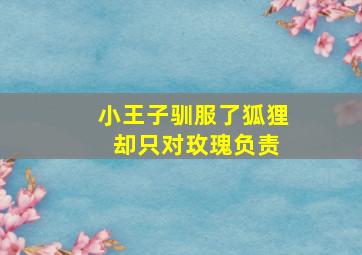 小王子驯服了狐狸
却只对玫瑰负责